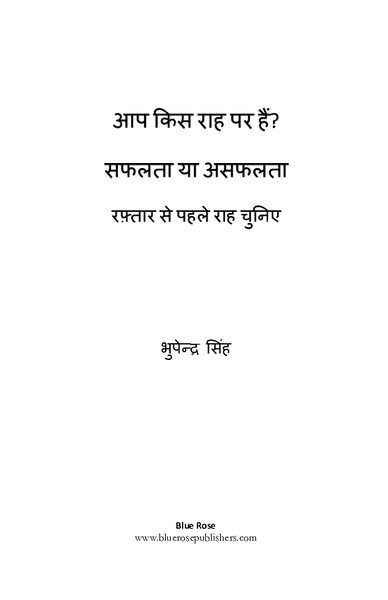 आप किस राह पर हैं?

सफलता या असफलता

रफ़्तार से पहले राह चुनिए

भुपेन्द्र सिंह

Blue Rose
www.bluerosepublishers.com